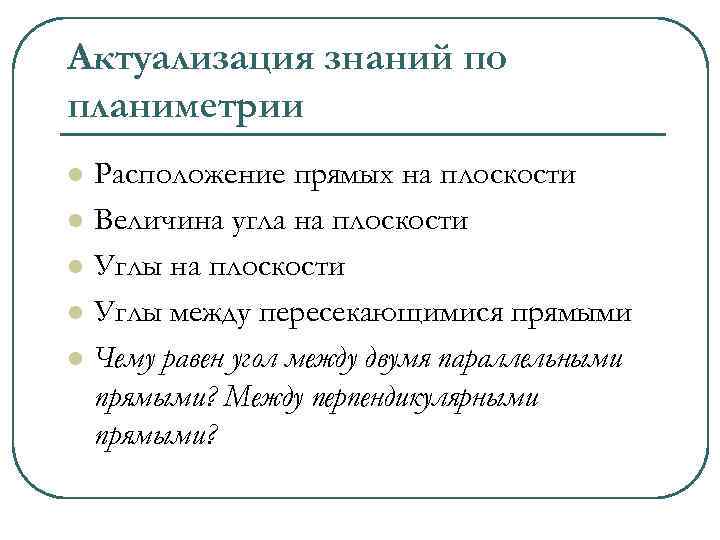 Актуализация знаний по планиметрии

Расположение прямых на плоскости

Величина угла на плоскости

Углы на плоскости

Углы между пересекающимися прямыми

Чему равен угол между двумя параллельными прямыми? Между перпендикулярными прямыми?